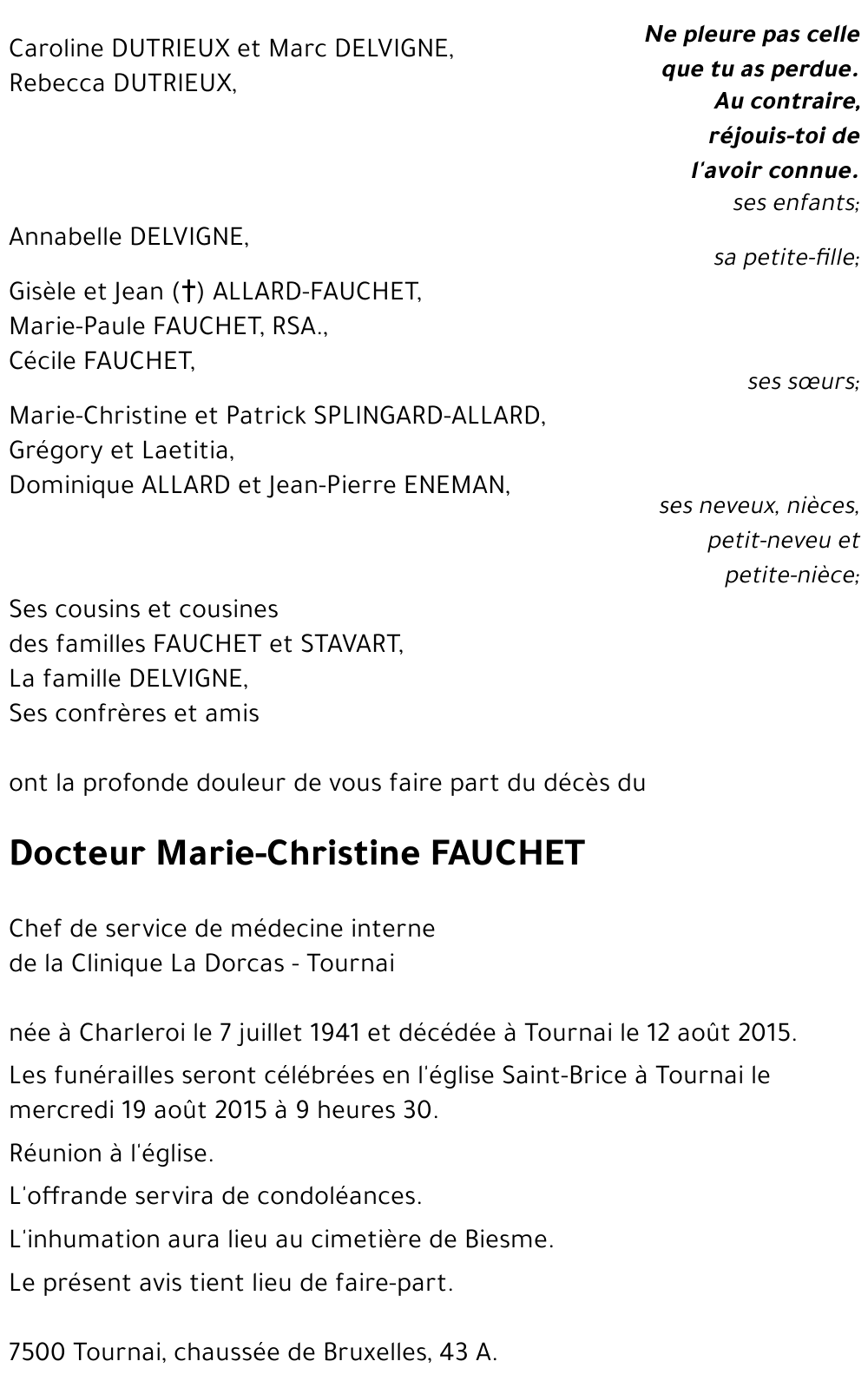 Ne pleure pas celle que tu as perdue. Au contraire, réjouis-toi de l'avoir connue.

Caroline DUTRIEUX et Marc DELVIGNE,
Rebecca DUTRIEUX,

ses enfants;

Annabelle DELVIGNE,

sa petite-fille;

Gisèle et Jean (†) ALLARD-FAUCHET,
Marie-Paule FAUCHET, RSA.,
Cécile FAUCHET,

ses sœurs;

Marie-Christine et Patrick SPLINGARD-ALLARD,
Grégory et Laetitia,
Dominique ALLARD et Jean-Pierre ENEMAN,

ses neveux, nièces, petit-neveu et petite-nièce;

Ses cousins et cousines
des familles FAUCHET et STAVART,
La famille DELVIGNE,
Ses confrères et amis

ont la profonde douleur de vous faire part du décès du

Docteur Marie-Christine FAUCHET

Chef de service de médecine interne
de la Clinique La Dorcas - Tournai

née à Charleroi le 7 juillet 1941 et décédée à Tournai le 12 août 2015.

Les funérailles seront célébrées en l'église Saint-Brice à Tournai le mercredi 19 août 2015 à 9 heures 30.

Réunion à l'église.

L'offrande servira de condoléances.

L'inhumation aura lieu au cimetière de Biesme.

Le présent avis tient lieu de faire-part.

7500 Tournai, chaussée de Bruxelles, 43 A.